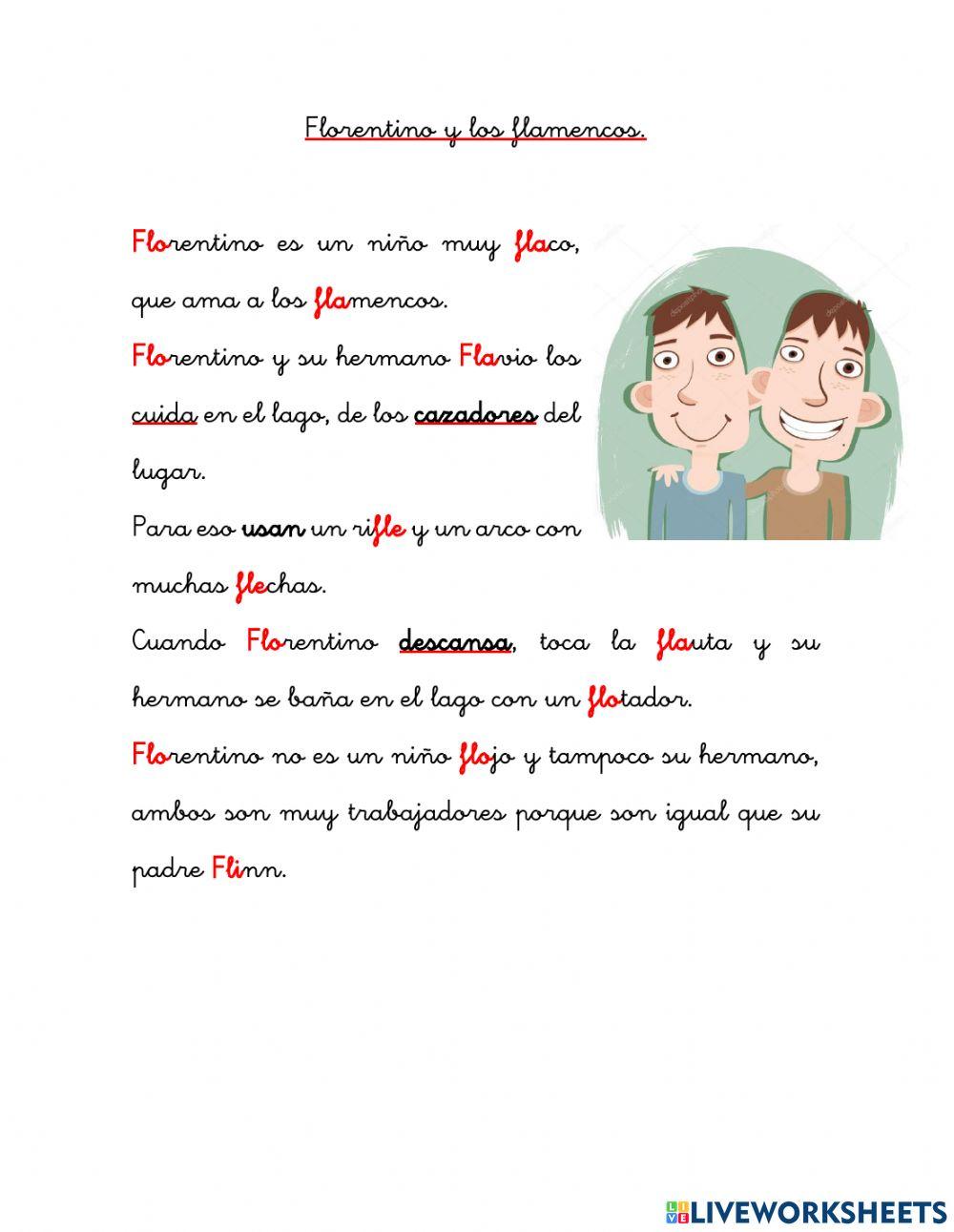 Florentino y los flamencos.

Florentino es un niño muy flaco, que ama a los flamencos.
Florentino y su hermano Flavio los cuida en el lago, de los cazadores del lugar.
Para eso usan un rifle y un arco con muchas flechas.
Cuando Florentino descansa, toca la flauta y su hermano se baña en el lago con un flotador.
Florentino no es un niño flojo y tampoco su hermano, ambos son muy trabajadores porque son igual que su padre Flinn.

LIVEWORKSHEETS